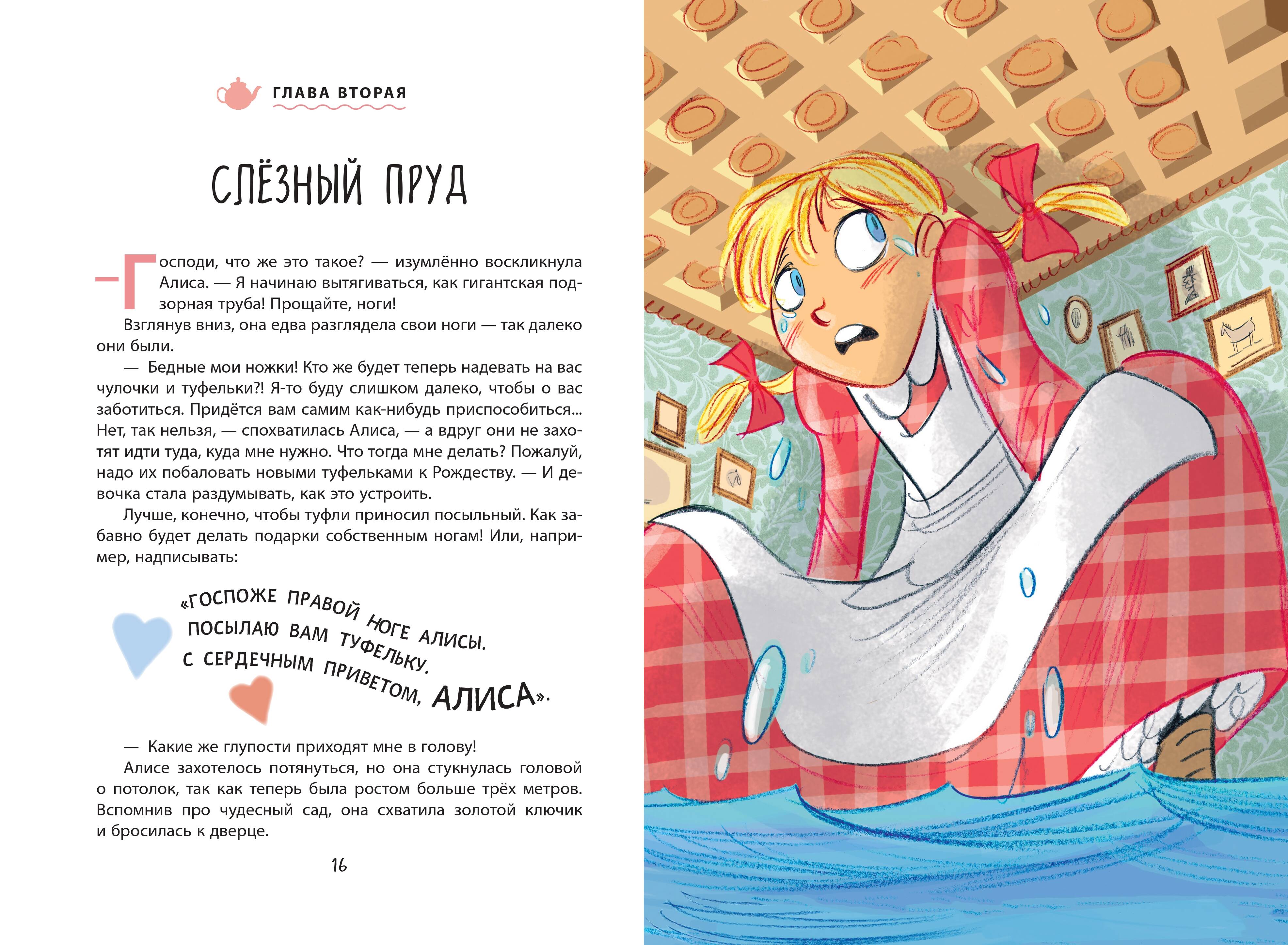 ГЛАВА ВТОРАЯ

СЛЁЗНЫЙ ПРУД

— Господи, что же это такое? — изумлённо воскликнула Алиса. — Я начинаю вытягиваться, как гигантская подзорная труба! Прощайте, ноги!

Взглянув вниз, она едва разглядела свои ноги — так далеко они были.

— Бедные мои ножки! Кто же будет теперь надевать на вас чулочки и туфельки?! Я-то буду слишком далеко, чтобы о вас заботиться. Придётся вам самим как-нибудь приспособиться... Нет, так нельзя, — спохватилась Алиса, — а вдруг они не захотят идти туда, куда мне нужно. Что тогда мне делать? Пожалуй, надо их побаловать новыми туфельками к Рождеству. — И девочка стала раздумывать, как это устроить.

Лучше, конечно, чтобы туфли приносил посыльный. Как забавно будет делать подарки собственным ногам! Или, например, надписывать:

«ГОСПОЖЕ ПРАВОЙ НОГЕ АЛИСЫ.
ПОСЫЛАЮ ВАМ ТУФЕЛЬКУ.
С СЕРДЕЧНЫМ ПРИВЕТОМ, АЛИСА».

— Какие же глупости приходят мне в голову!

Алисе захотелось потянуться, но она стукнулась головой о потолок, так как теперь была ростом больше трёх метров. Вспомнив про чудесный сад, она схватила золотой ключик и бросилась к дверце.

16